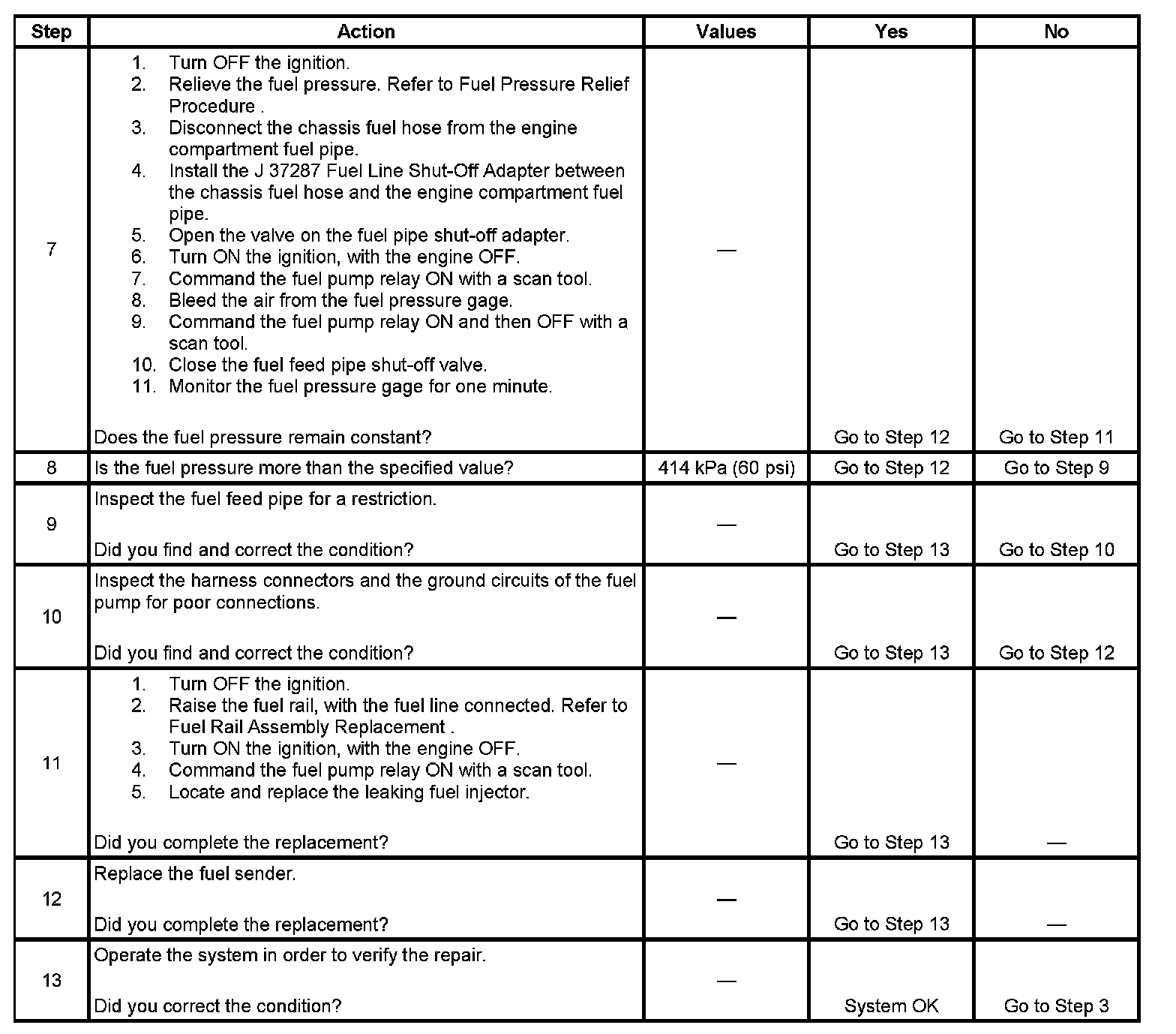 | Step | Action | Values | Yes | No |
|---|---|---|---|---|
| 7 | 1. Turn OFF the ignition. 2. Relieve the fuel pressure. Refer to Fuel Pressure Relief Procedure . 3. Disconnect the chassis fuel hose from the engine compartment fuel pipe. 4. Install the J 37287 Fuel Line Shut-Off Adapter between the chassis fuel hose and the engine compartment fuel pipe. 5. Open the valve on the fuel pipe shut-off adapter. 6. Turn ON the ignition, with the engine OFF. 7. Command the fuel pump relay ON with a scan tool. 8. Bleed the air from the fuel pressure gage. 9. Command the fuel pump relay ON and then OFF with a scan tool. 10. Close the fuel feed pipe shut-off valve. 11. Monitor the fuel pressure gage for one minute. Does the fuel pressure remain constant? | — | Go to Step 12 | Go to Step 11 |
| 8 | Is the fuel pressure more than the specified value? | 414 kPa (60 psi) | Go to Step 12 | Go to Step 9 |
| 9 | Inspect the fuel feed pipe for a restriction. Did you find and correct the condition? | — | Go to Step 13 | Go to Step 10 |
| 10 | Inspect the harness connectors and the ground circuits of the fuel pump for poor connections. Did you find and correct the condition? | — | Go to Step 13 | Go to Step 12 |
| 11 | 1. Turn OFF the ignition. 2. Raise the fuel rail, with the fuel line connected. Refer to Fuel Rail Assembly Replacement . 3. Turn ON the ignition, with the engine OFF. 4. Command the fuel pump relay ON with a scan tool. 5. Locate and replace the leaking fuel injector. Did you complete the replacement? | — | Go to Step 13 | — |
| 12 | Replace the fuel sender. Did you complete the replacement? | — | Go to Step 13 | — |
| 13 | Operate the system in order to verify the repair. Did you correct the condition? | — | System OK | Go to Step 3 |